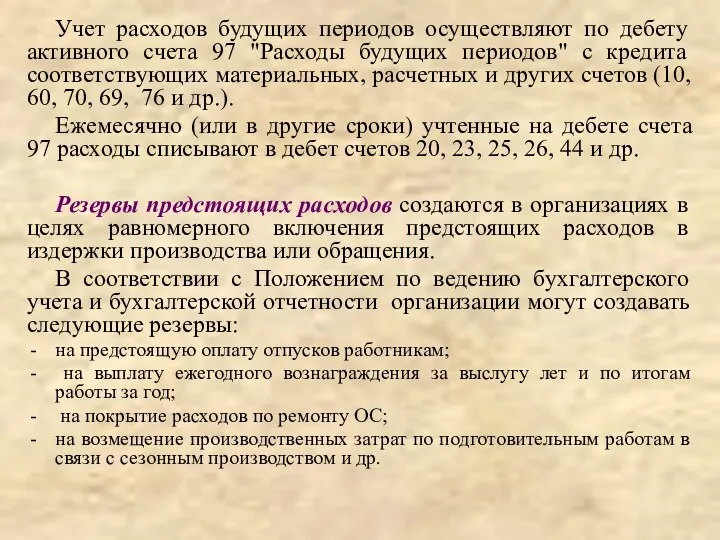 Учет расходов будущих периодов осуществляют по дебету активного счета 97 "Расходы будущих периодов" с кредита соответствующих материальных, расчетных и других счетов (10, 60, 70, 69, 76 и др.).

Ежемесячно (или в другие сроки) учтенные на дебете счета 97 расходы списывают в дебет счетов 20, 23, 25, 26, 44 и др.

Резервы предстоящих расходов создаются в организациях в целях равномерного включения предстоящих расходов в издержки производства или обращения.

В соответствии с Положением по ведению бухгалтерского учета и бухгалтерской отчетности организации могут создавать следующие резервы:

- на предстоящую оплату отпусков работникам;
- на выплату ежегодного вознаграждения за выслугу лет и по итогам работы за год;
- на покрытие расходов по ремонту ОС;
- на возмещение производственных затрат по подготовительным работам в связи с сезонным производством и др.